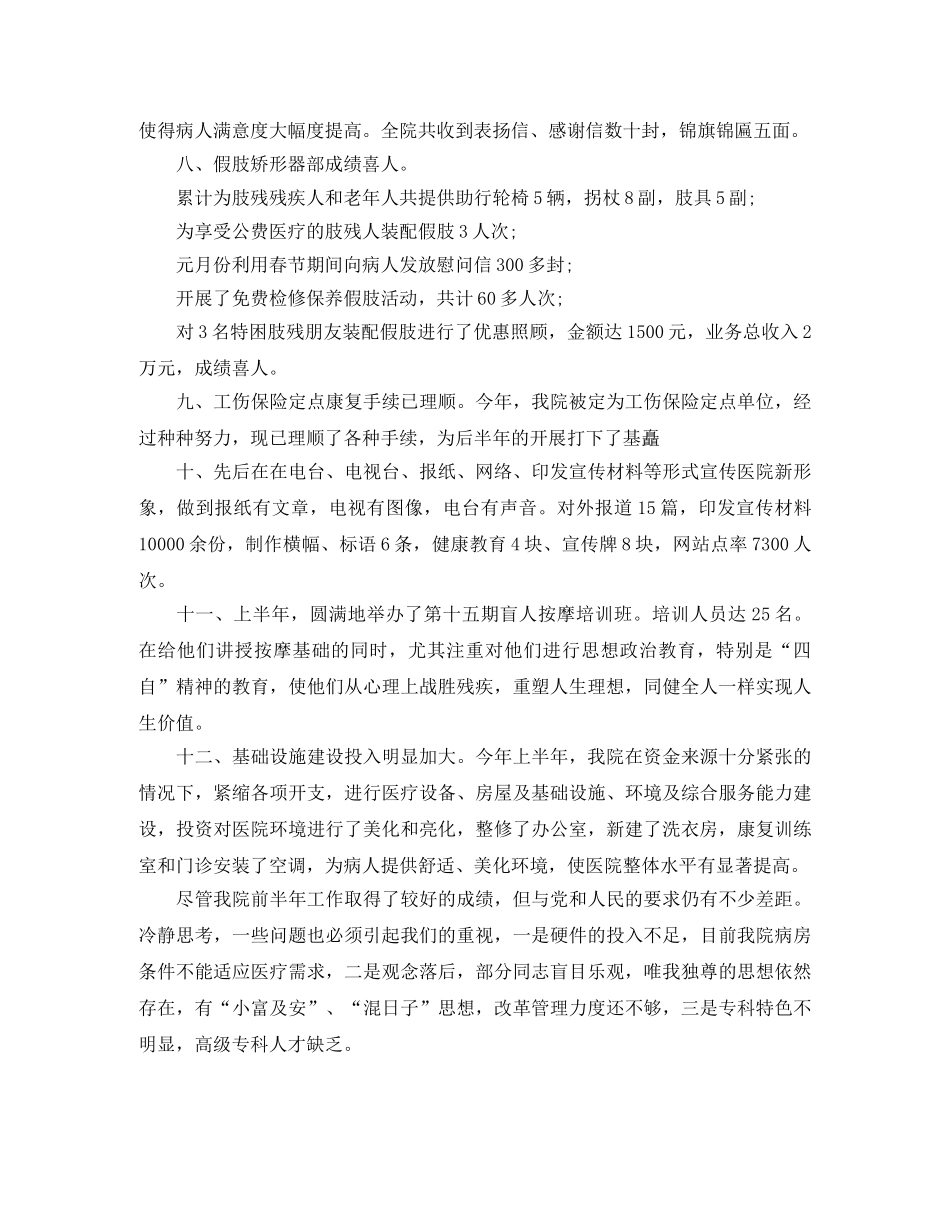 使得病人满意度大幅度提高。全院共收到表扬信、感谢信数十封，锦旗锦匾五面。

八、假肢矫形器部成绩喜人。

累计为肢残残疾人和老年人共提供助行轮椅5辆，拐杖8副，肢具5副；

为享受公费医疗的肢残人装配假肢3人次；

元月份利用春节期间向病人发放慰问信300多封；

开展了免费检修保养假肢活动，共计60多人次；

对3名特困肢残朋友装配假肢进行了优惠照顾，金额达1500元，业务总收入2万元，成绩喜人。

九、工伤保险定点康复手续已理顺。今年，我院被定为工伤保险定点单位，经过种种努力，现已理顺了各种手续，为后半年的开展打下了基矗

十、先后在在电台、电视台、报纸、网络、印发宣传材料等形式宣传医院新形象，做到报纸有文章，电视有图像，电台有声音。对外报道15篇，印发宣传材料10000余份，制作横幅、标语6条，健康教育4块、宣传牌8块，网站点率7300人次。

十一、上半年，圆满地举办了第十五期盲人按摩培训班。培训人员达25名。在给他们讲授按摩基础的同时，尤其注重对他们进行思想政治教育，特别是“四自”精神的教育，使他们从心理上战胜残疾，重塑人生理想，同健全人一样实现人生价值。

十二、基础设施建设投入明显加大。今年上半年，我院在资金来源十分紧张的情况下，紧缩各项开支，进行医疗设备、房屋及基础设施、环境及综合服务能力建设，投资对医院环境进行了美化和亮化，整修了办公室，新建了洗衣房，康复训练室和门诊安装了空调，为病人提供舒适、美化环境，使医院整体水平有显著提高。

尽管我院前半年工作取得了较好的成绩，但与党和人民的要求仍有不少差距。冷静思考，一些问题也必须引起我们的重视，一是硬件的投入不足，目前我院病房条件不能适应医疗需求，二是观念落后，部分同志盲目乐观，唯我独尊的思想依然存在，有“小富及安”、“混日子”思想，改革管理力度还不够，三是专科特色不明显，高级专科人才缺乏。